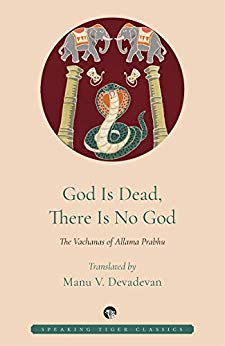 God Is Dead,
There Is No God

The Vachanas of Allama Prabhu

Translated by
Manu V. Devadevan

SPEAKING TIGER CLASSICS